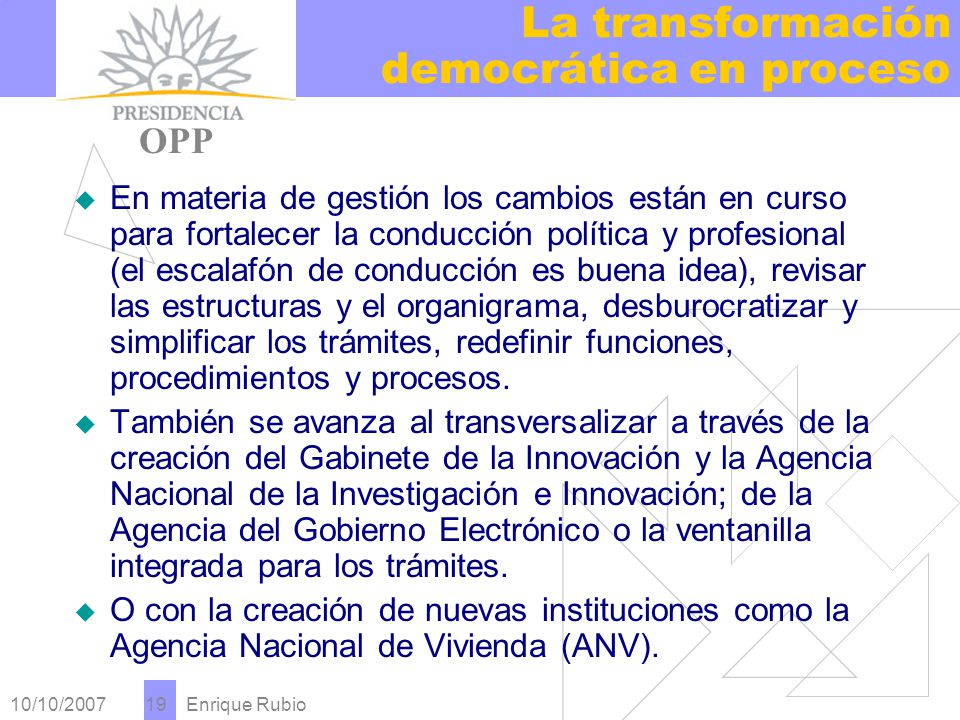 PRESIDENCIA
OPP

La transformación democrática en proceso

En materia de gestión los cambios están en curso para fortalecer la conducción política y profesional (el escalafón de conducción es buena idea), revisar las estructuras y el organigrama, desburocratizar y simplificar los trámites, redefinir funciones, procedimientos y procesos.

También se avanza al transversalizar a través de la creación del Gabinete de la Innovación y la Agencia Nacional de la Investigación e Innovación; de la Agencia del Gobierno Electrónico o la ventanilla integrada para los trámites.

O con la creación de nuevas instituciones como la Agencia Nacional de Vivienda (ANV).

10/10/2007 19 Enrique Rubio